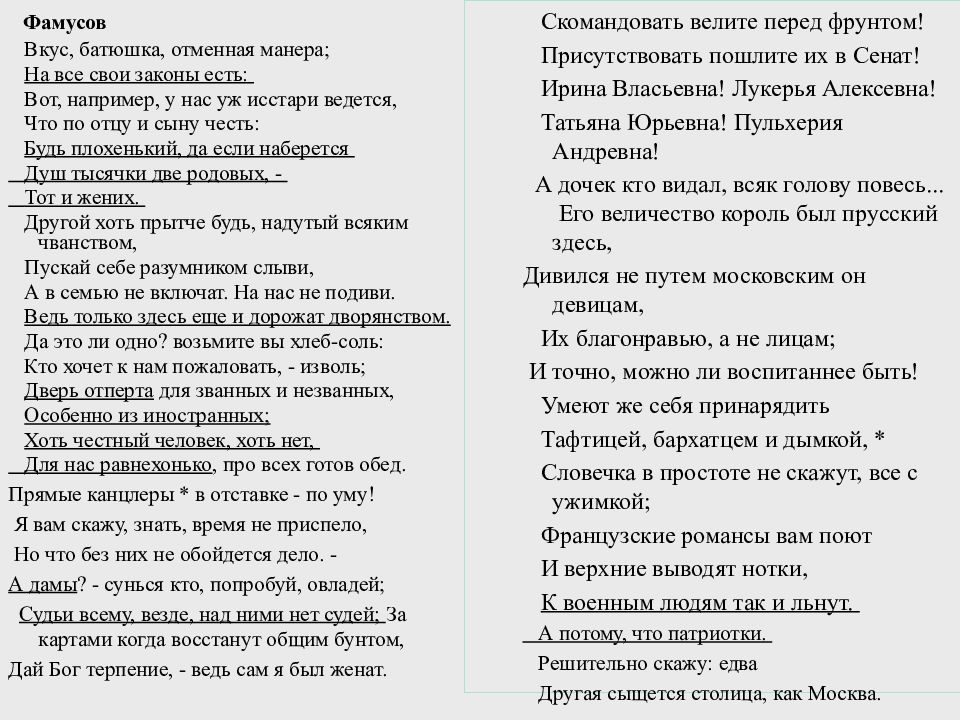 Фамусов
Вкус, батюшка, отменная манера;
На все свои законы есть:
Вот, например, у нас уж исстари ведется,
Что по отцу и сыну честь:
Будь плохенький, да если наберется
Душ тысячки две родовых, -
Тот и жених.
Другой хоть прытче будь, надутый всяким чванством,
Пускай себе разумником слыви,
А в семью не включат. На нас не подиви.
Ведь только здесь еще и дорожат дворянством.
Да это ли одно? возьмите вы хлеб-соль:
Кто хочет к нам пожаловать, - изволь;
Дверь отперта для званных и незванных,
Особенно из иностранных;
Хоть честный человек, хоть нет,
Для нас равнехонько, про всех готов обед.
Прямые канцлеры * в отставке - по уму!
Я вам скажу, знать, время не приспело,
Но что без них не обойдется дело. -
А дамы? - сунься кто, попробуй, овладей;
Судьи всему, везде, над ними нет судей; За картами когда восстанут общим бунтом,
Дай Бог терпение, - ведь сам я был женат.

Скомандовать велите перед фрунтом!
Присутствовать пошлите их в Сенат!
Ирина Власьевна! Лукерья Алексевна!
Татьяна Юрьевна! Пульхерия Андревна!
А дочек кто видал, всяк голову повесь...
Его величество король был прусский здесь,
Дивился не путем московским он девицам,
Их благонравью, а не лицам;
И точно, можно ли воспитаннее быть!
Умеют же себя принарядить
Тафтицей, бархатцем и дымкой, *
Словечка в простоте не скажут, все с ужимкой;
Французские романсы вам поют
И верхние выводят нотки,
К военным людям так и льнут.
А потому, что патриотки.
Решительно скажу: едва
Другая сыщется столица, как Москва.